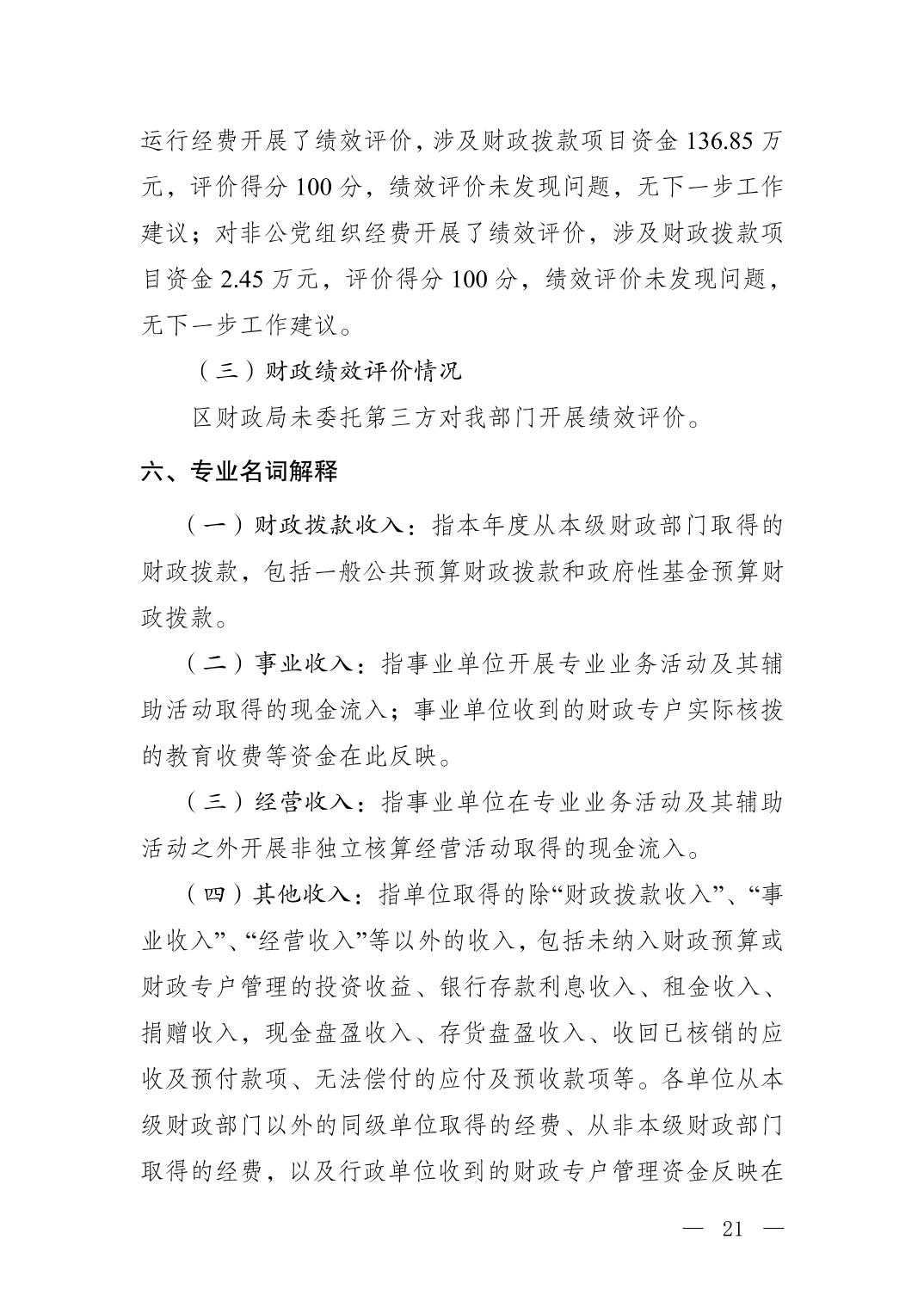 运行经费开展了绩效评价，涉及财政拨款项目资金 136.85 万元，评价得分 100 分，绩效评价未发现问题，无下一步工作建议；对非公党组织经费开展了绩效评价，涉及财政拨款项目资金 2.45 万元，评价得分 100 分，绩效评价未发现问题，无下一步工作建议。

（三）财政绩效评价情况

区财政局未委托第三方对我部门开展绩效评价。

六、专业名词解释

（一）财政拨款收入：指本年度从本级财政部门取得的财政拨款，包括一般公共预算财政拨款和政府性基金预算财政拨款。

（二）事业收入：指事业单位开展专业业务活动及其辅助活动取得的现金流入；事业单位收到的财政专户实际核拨的教育收费等资金在此反映。

（三）经营收入：指事业单位在专业业务活动及其辅助活动之外开展非独立核算经营活动取得的现金流入。

（四）其他收入：指单位取得的除“财政拨款收入”、“事业收入”、“经营收入”等以外的收入，包括未纳入财政预算或财政专户管理的投资收益、银行存款利息收入、租金收入、捐赠收入，现金盘盈收入、存货盘盈收入、收回已核销的应收及预付款项、无法偿付的应付及预收款项等。各单位从本级财政部门以外的同级单位取得的经费、从非本级财政部门取得的经费，以及行政单位收到的财政专户管理资金反映在

— 21 —